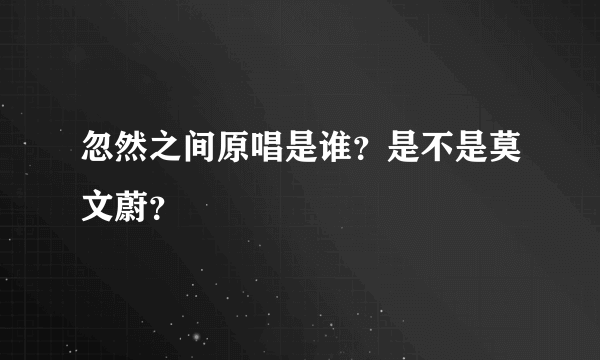 忽然之间原唱是谁？是不是莫文蔚？